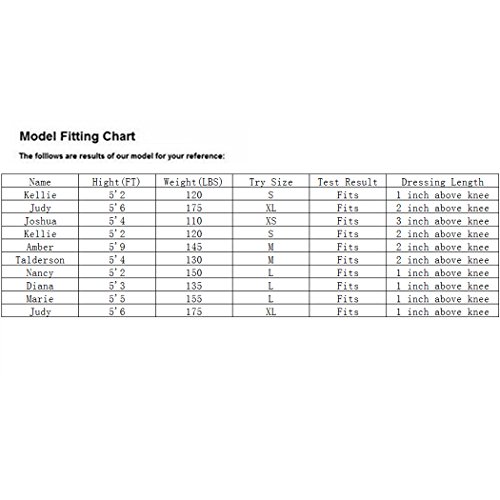 Model Fitting Chart

The follows are results of our model for your reference:

| Name | Hight(FT) | Weight(LBS) | Try Size | Test Result | Dressing Length |
|---|---|---|---|---|---|
| Kellie | 5'2 | 120 | S | Fits | 1 inch above knee |
| Judy | 5'6 | 175 | XL | Fits | 2 inch above knee |
| Joshua | 5'4 | 110 | XS | Fits | 3 inch above knee |
| Kellie | 5'2 | 120 | S | Fits | 2 inch above knee |
| Amber | 5'9 | 145 | M | Fits | 2 inch above knee |
| Talderson | 5'4 | 130 | M | Fits | 2 inch above knee |
| Nancy | 5'2 | 150 | L | Fits | 1 inch above knee |
| Diana | 5'3 | 135 | L | Fits | 1 inch above knee |
| Marie | 5'5 | 155 | L | Fits | 1 inch above knee |
| Judy | 5'6 | 175 | XL | Fits | 1 inch above knee |